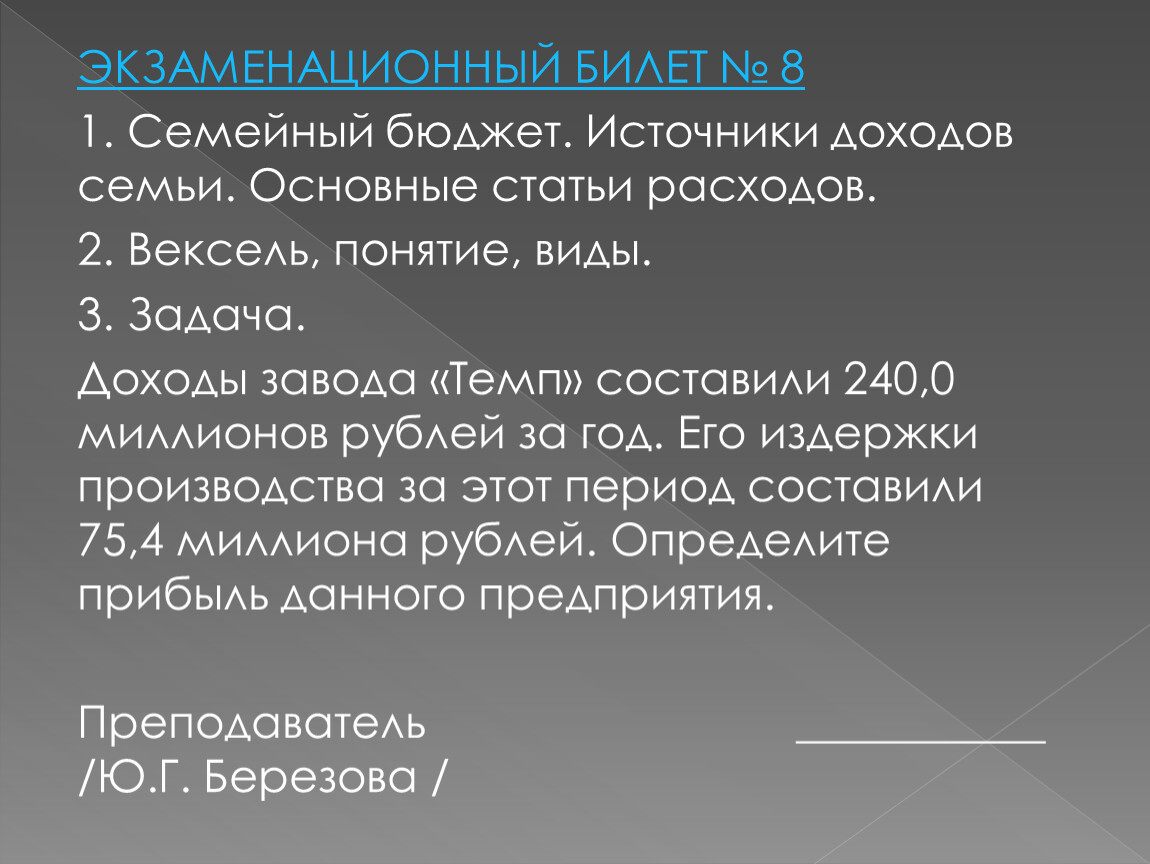 ЭКЗАМЕНАЦИОННЫЙ БИЛЕТ № 8

1. Семейный бюджет. Источники доходов семьи. Основные статьи расходов.

2. Вексель, понятие, виды.

3. Задача.

Доходы завода «Темп» составили 240,0 миллионов рублей за год. Его издержки производства за этот период составили 75,4 миллиона рублей. Определите прибыль данного предприятия.

Преподаватель ____________
/Ю.Г. Березова /